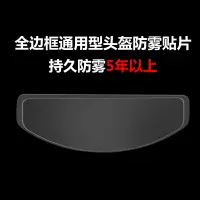 全边框通用型头盔防雾贴片
持久防雾5年以上